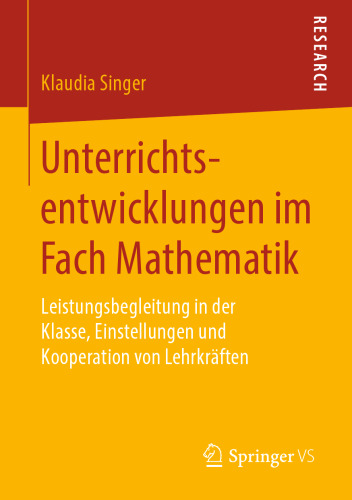 RESEARCH

Klaudia Singer

Unterrichtsentwicklungen im Fach Mathematik

Leistungsbegleitung in der Klasse, Einstellungen und Kooperation von Lehrkräften

Springer VS